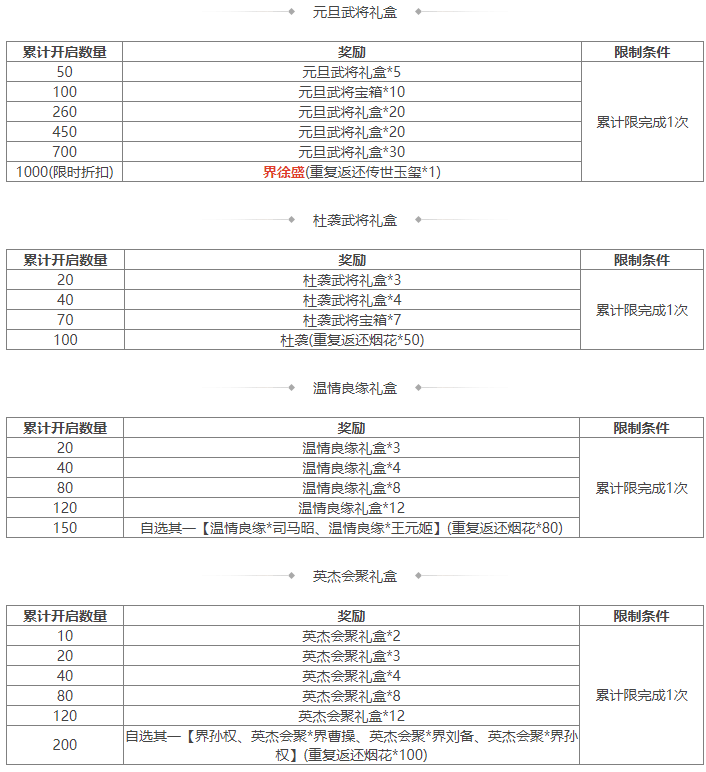 元旦武将礼盒

| 累计开启数量 | 奖励 | 限制条件 |
|---|---|---|
| 50 | 元旦武将礼盒*5 | 累计限完成1次 |
| 100 | 元旦武将宝箱*10 | |
| 260 | 元旦武将礼盒*20 | |
| 450 | 元旦武将礼盒*20 | |
| 700 | 元旦武将礼盒*30 | |
| 1000(限时折扣) | 界徐盛(重复返还传世玉玺*1) | |

杜袭武将礼盒

| 累计开启数量 | 奖励 | 限制条件 |
|---|---|---|
| 20 | 杜袭武将礼盒*3 | 累计限完成1次 |
| 40 | 杜袭武将礼盒*4 | |
| 70 | 杜袭武将宝箱*7 | |
| 100 | 杜袭(重复返还烟花*50) | |

温情良缘礼盒

| 累计开启数量 | 奖励 | 限制条件 |
|---|---|---|
| 20 | 温情良缘礼盒*3 | 累计限完成1次 |
| 40 | 温情良缘礼盒*4 | |
| 80 | 温情良缘礼盒*8 | |
| 120 | 温情良缘礼盒*12 | |
| 150 | 自选其一【温情良缘*司马昭、温情良缘*王元姬】(重复返还烟花*80) | |

英杰会聚礼盒

| 累计开启数量 | 奖励 | 限制条件 |
|---|---|---|
| 10 | 英杰会聚礼盒*2 | 累计限完成1次 |
| 20 | 英杰会聚礼盒*3 | |
| 40 | 英杰会聚礼盒*4 | |
| 80 | 英杰会聚礼盒*8 | |
| 120 | 英杰会聚礼盒*12 | |
| 200 | 自选其一【界孙权、英杰会聚*界曹操、英杰会聚*界刘备、英杰会聚*界孙权】(重复返还烟花*100) | |